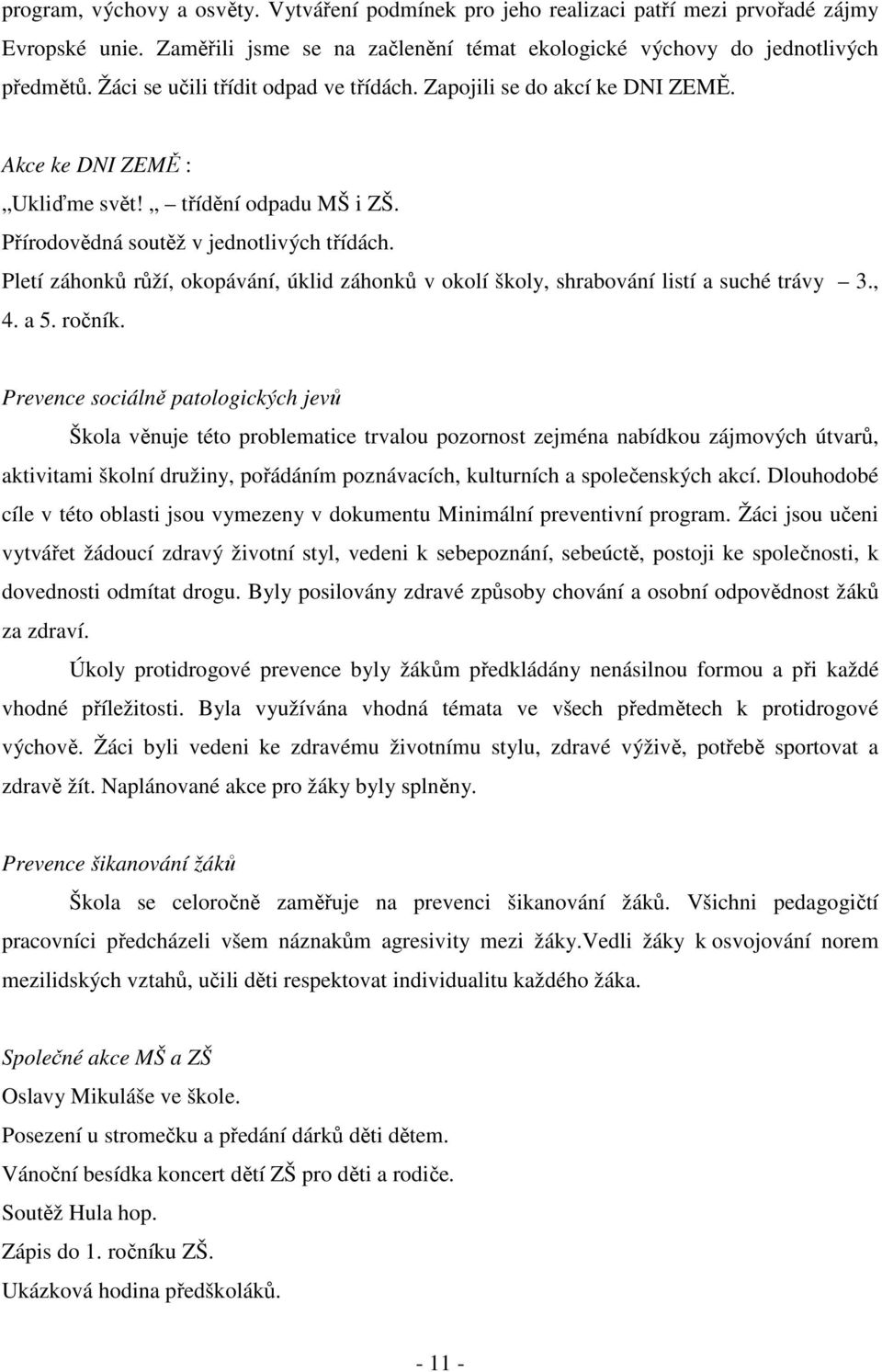 program, výchovy a osvěty. Vytváření podmínek pro jeho realizaci patří mezi prvořadé zájmy Evropské unie. Zaměřili jsme se na začlenění témat ekologické výchovy do jednotlivých předmětů. Žáci se učili třídit odpad ve třídách. Zapojili se do akcí ke DNI ZEMĚ.

Akce ke DNI ZEMĚ :

„Ukliďme svět! „ – třídění odpadu MŠ i ZŠ.

Přírodovědná soutěž v jednotlivých třídách.

Pletí záhonků růží, okopávání, úklid záhonků v okolí školy, shrabování listí a suché trávy – 3., 4. a 5. ročník.

Prevence sociálně patologických jevů

Škola věnuje této problematice trvalou pozornost zejména nabídkou zájmových útvarů, aktivitami školní družiny, pořádáním poznávacích, kulturních a společenských akcí. Dlouhodobé cíle v této oblasti jsou vymezeny v dokumentu Minimální preventivní program. Žáci jsou učeni vytvářet žádoucí zdravý životní styl, vedeni k sebepoznání, sebeúctě, postoji ke společnosti, k dovednosti odmítat drogu. Byly posilovány zdravé způsoby chování a osobní odpovědnost žáků za zdraví.

Úkoly protidrogové prevence byly žákům předkládány nenásilnou formou a při každé vhodné příležitosti. Byla využívána vhodná témata ve všech předmětech k protidrogové výchově. Žáci byli vedeni ke zdravému životnímu stylu, zdravé výživě, potřebě sportovat a zdravě žít. Naplánované akce pro žáky byly splněny.

Prevence šikanování žáků

Škola se celoročně zaměřuje na prevenci šikanování žáků. Všichni pedagogičtí pracovníci předcházeli všem náznakům agresivity mezi žáky.Vedli žáky k osvojování norem mezilidských vztahů, učili děti respektovat individualitu každého žáka.

Společné akce MŠ a ZŠ

Oslavy Mikuláše ve škole.

Posezení u stromečku a předání dárků děti dětem.

Vánoční besídka koncert dětí ZŠ pro děti a rodiče.

Soutěž Hula hop.

Zápis do 1. ročníku ZŠ.

Ukázková hodina předškoláků.

- 11 -